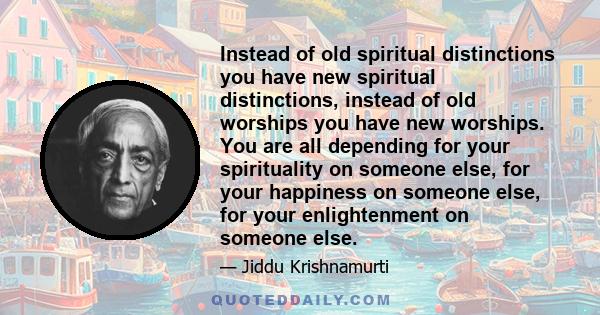 Instead of old spiritual distinctions you have new spiritual distinctions, instead of old worships you have new worships. You are all depending for your spirituality on someone else, for your happiness on someone else, for your enlightenment on someone else.

— Jiddu Krishnamurti

QUOTEDDAILY.COM